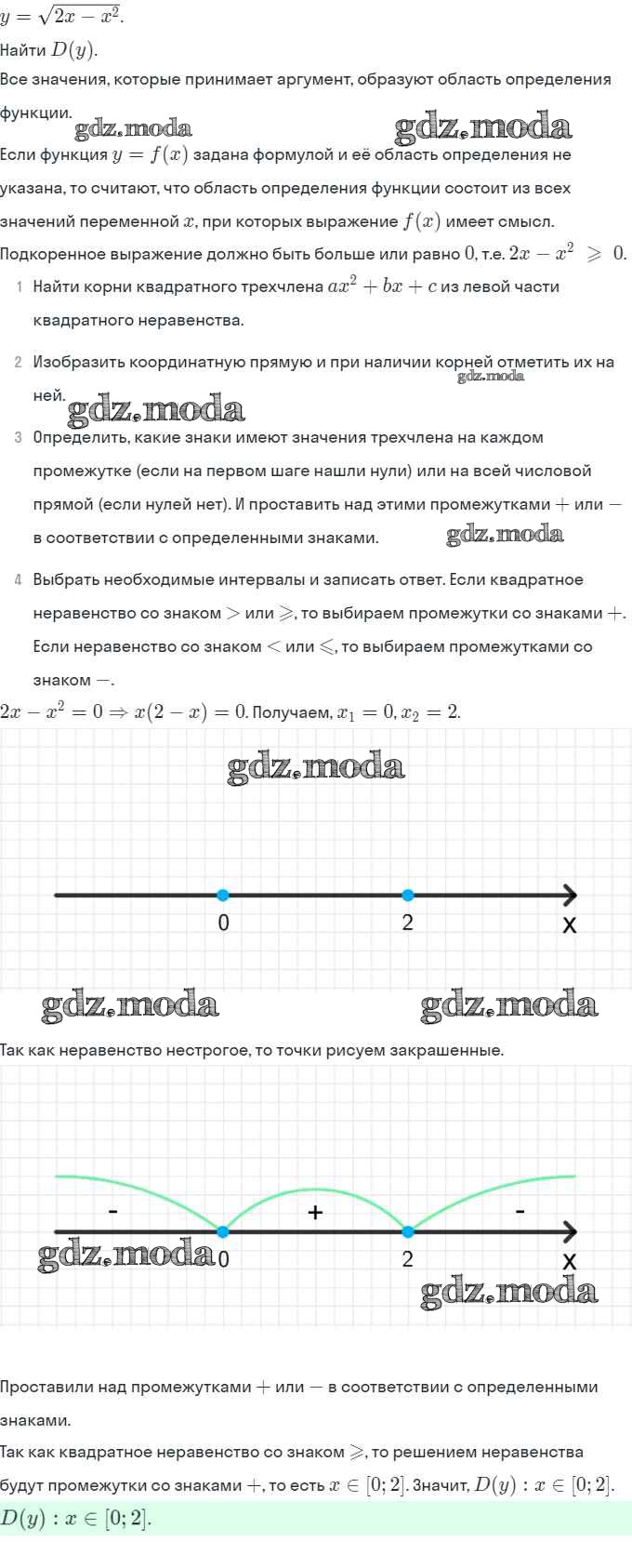 $y = \sqrt{2x - x^2}$.

Найти $D(y)$.

Все значения, которые принимает аргумент, образуют область определения функции.

gdz.moda gdz.moda

Если функция $y = f(x)$ задана формулой и её область определения не указана, то считают, что область определения функции состоит из всех значений переменной $x$, при которых выражение $f(x)$ имеет смысл.

Подкоренное выражение должно быть больше или равно $0$, т.е. $2x - x^2 \geqslant 0$.

1 Найти корни квадратного трехчлена $ax^2 + bx + c$ из левой части квадратного неравенства.

2 Изобразить координатную прямую и при наличии корней отметить их на ней.

gdz.moda gdz.moda

3 Определить, какие знаки имеют значения трехчлена на каждом промежутке (если на первом шаге нашли нули) или на всей числовой прямой (если нулей нет). И проставить над этими промежутками $+$ или $-$ в соответствии с определенными знаками.

gdz.moda

4 Выбрать необходимые интервалы и записать ответ. Если квадратное неравенство со знаком $>$ или $\geqslant$, то выбираем промежутки со знаками $+$. Если неравенство со знаком $<$ или $\leqslant$, то выбираем промежутками со знаком $-$.

$2x - x^2 = 0 \Rightarrow x(2 - x) = 0$. Получаем, $x_1 = 0, x_2 = 2$.

gdz.moda

0 2 x

gdz.moda gdz.moda

Так как неравенство нестрогое, то точки рисуем закрашенные.

- + -

gdz.moda 0 2 x

gdz.moda

Проставили над промежутками $+$ или $-$ в соответствии с определенными знаками.

Так как квадратное неравенство со знаком $\geqslant$, то решением неравенства будут промежутки со знаками $+$, то есть $x \in [0; 2]$. Значит, $D(y) : x \in [0; 2]$.

$D(y) : x \in [0; 2]$.